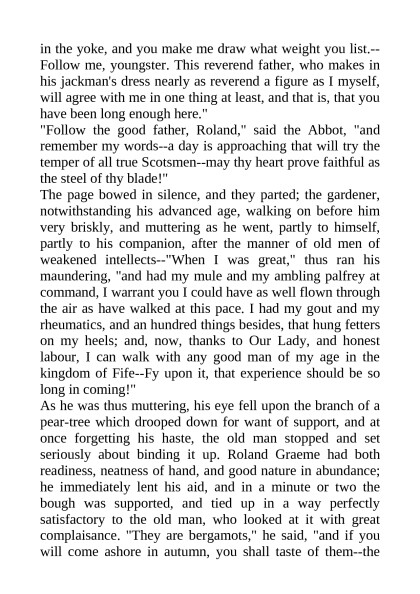 in the yoke, and you make me draw what weight you list.--Follow me, youngster. This reverend father, who makes in his jackman's dress nearly as reverend a figure as I myself, will agree with me in one thing at least, and that is, that you have been long enough here."
"Follow the good father, Roland," said the Abbot, "and remember my words--a day is approaching that will try the temper of all true Scotsmen--may thy heart prove faithful as the steel of thy blade!"
The page bowed in silence, and they parted; the gardener, notwithstanding his advanced age, walking on before him very briskly, and muttering as he went, partly to himself, partly to his companion, after the manner of old men of weakened intellects--"When I was great," thus ran his maundering, "and had my mule and my ambling palfrey at command, I warrant you I could have as well flown through the air as have walked at this pace. I had my gout and my rheumatics, and an hundred things besides, that hung fetters on my heels; and, now, thanks to Our Lady, and honest labour, I can walk with any good man of my age in the kingdom of Fife--Fy upon it, that experience should be so long in coming!"
As he was thus muttering, his eye fell upon the branch of a pear-tree which drooped down for want of support, and at once forgetting his haste, the old man stopped and set seriously about binding it up. Roland Graeme had both readiness, neatness of hand, and good nature in abundance; he immediately lent his aid, and in a minute or two the bough was supported, and tied up in a way perfectly satisfactory to the old man, who looked at it with great complaisance. "They are bergamots," he said, "and if you will come ashore in autumn, you shall taste of them--the